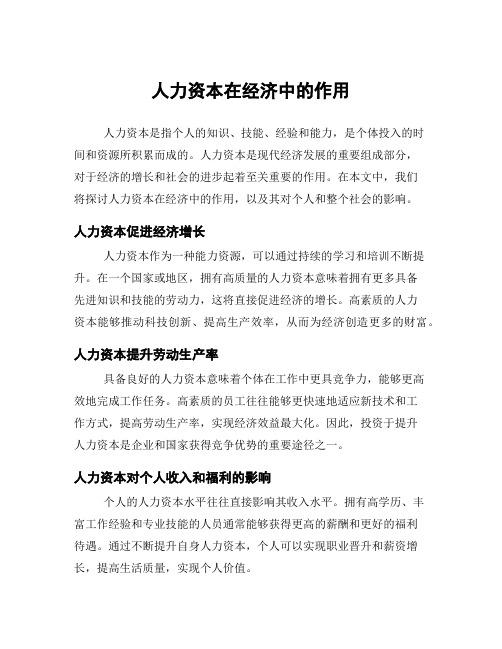 人力资本在经济中的作用

人力资本是指个人的知识、技能、经验和能力，是个体投入的时间和资源所积累而成的。人力资本是现代经济发展的重要组成部分，对于经济的增长和社会的进步起着至关重要的作用。在本文中，我们将探讨人力资本在经济中的作用，以及其对个人和整个社会的影响。

人力资本促进经济增长

人力资本作为一种能力资源，可以通过持续的学习和培训不断提升。在一个国家或地区，拥有高质量的人力资本意味着拥有更多具备先进知识和技能的劳动力，这将直接促进经济的增长。高素质的人力资本能够推动科技创新、提高生产效率，从而为经济创造更多的财富。

人力资本提升劳动生产率

具备良好的人力资本意味着个体在工作中更具竞争力，能够更高效地完成工作任务。高素质的员工往往能够更快速地适应新技术和工作方式，提高劳动生产率，实现经济效益最大化。因此，投资于提升人力资本是企业和国家获得竞争优势的重要途径之一。

人力资本对个人收入和福利的影响

个人的人力资本水平往往直接影响其收入水平。拥有高学历、丰富工作经验和专业技能的人员通常能够获得更高的薪酬和更好的福利待遇。通过不断提升自身人力资本，个人可以实现职业晋升和薪资增长，提高生活质量，实现个人价值。